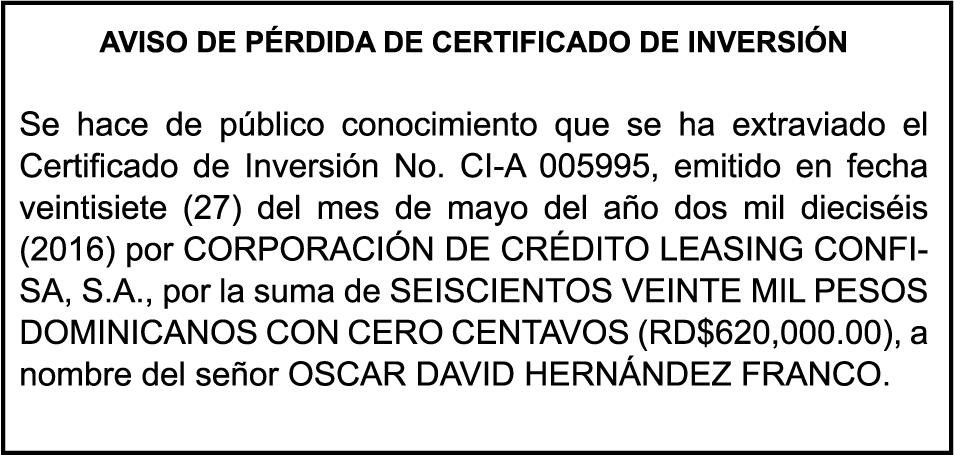 AVISO DE PÉRDIDA DE CERTIFICADO DE INVERSIÓN

Se hace de público conocimiento que se ha extraviado el Certificado de Inversión No. CI-A 005995, emitido en fecha veintisiete (27) del mes de mayo del año dos mil dieciséis (2016) por CORPORACIÓN DE CRÉDITO LEASING CONFISA, S.A., por la suma de SEISCIENTOS VEINTE MIL PESOS DOMINICANOS CON CERO CENTAVOS (RD$620,000.00), a nombre del señor OSCAR DAVID HERNÁNDEZ FRANCO.